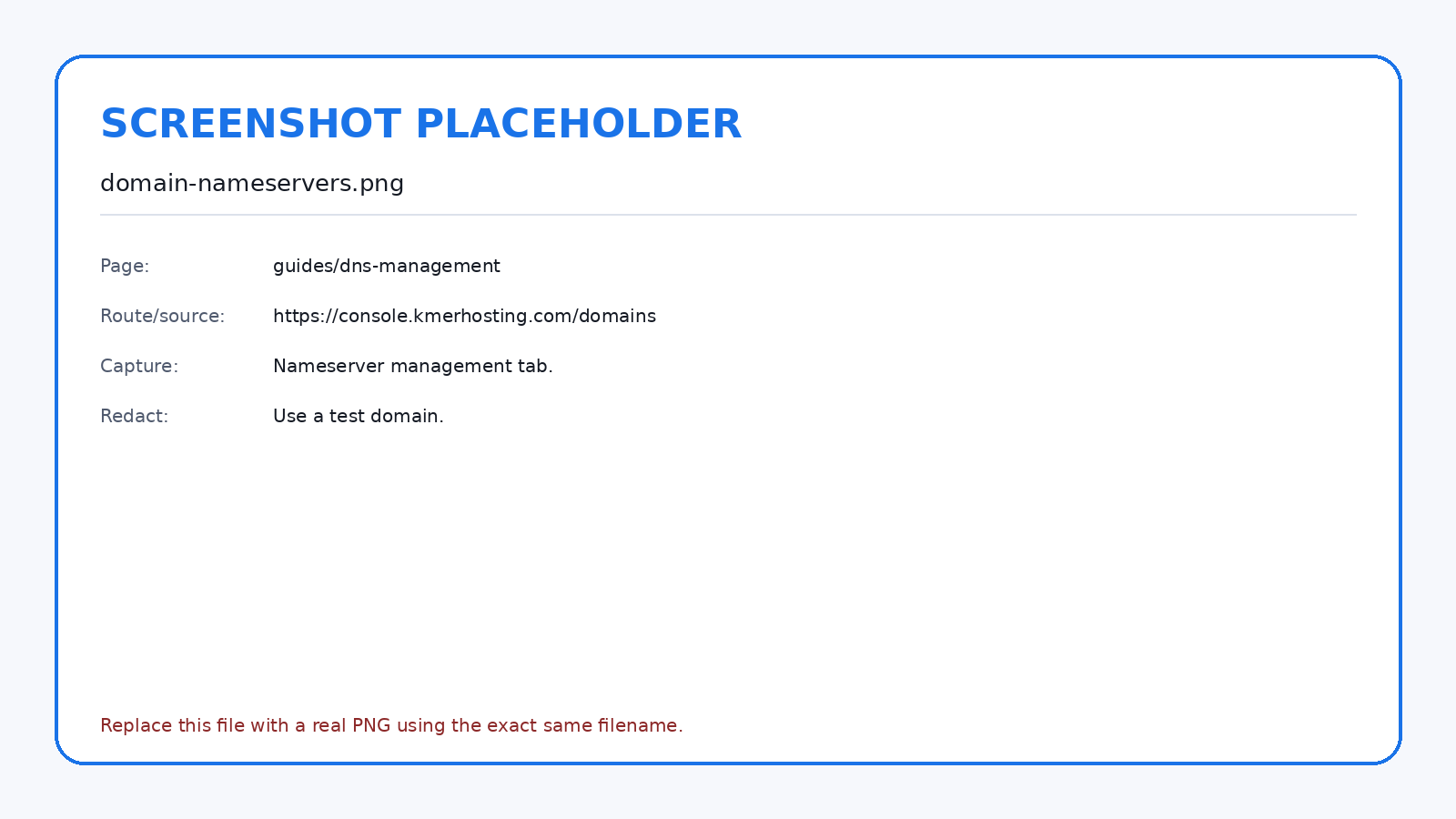 SCREENSHOT PLACEHOLDER

domain-nameservers.png

Page: guides/dns-management

Route/source: https://console.kmerhosting.com/domains

Capture: Nameserver management tab.

Redact: Use a test domain.

Replace this file with a real PNG using the exact same filename.